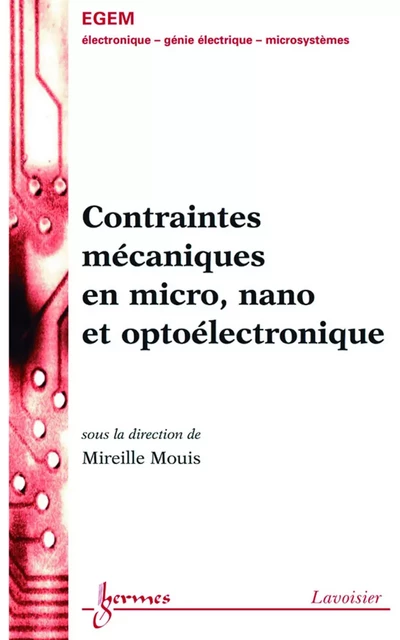 EGEM
électronique – génie électrique – microsystèmes

Contraintes mécaniques en micro, nano et optoélectronique

sous la direction de
Mireille Mouis

hermes

Lavoisier